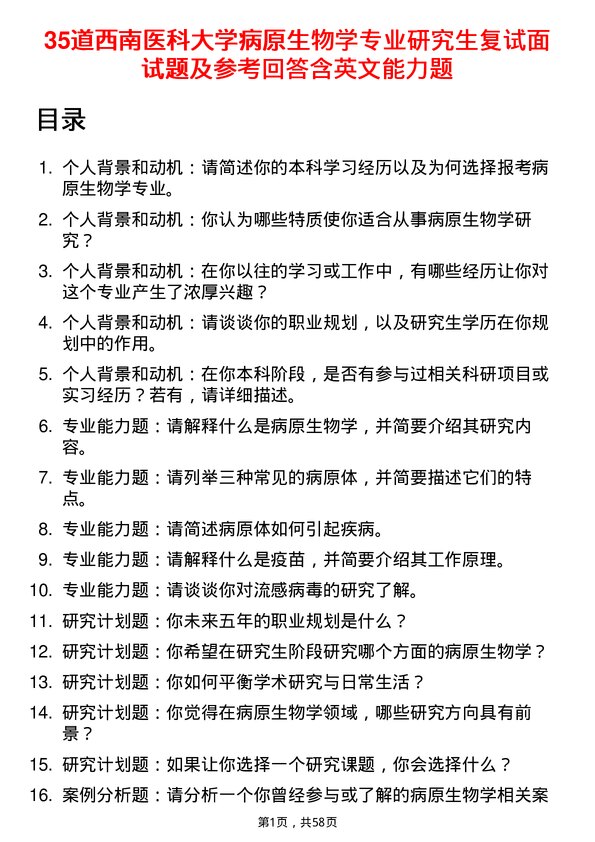 35道西南医科大学病原生物学专业研究生复试面试题及参考回答含英文能力题

目录

1. 个人背景和动机：请简述你的本科学习经历以及为何选择报考病原生物学专业。

2. 个人背景和动机：你认为哪些特质使你适合从事病原生物学研究？

3. 个人背景和动机：在你以往的学习或工作中，有哪些经历让你对这个专业产生了浓厚兴趣？

4. 个人背景和动机：请谈谈你的职业规划，以及研究生学历在你规划中的作用。

5. 个人背景和动机：在你本科阶段，是否有参与过相关科研项目或实习经历？若有，请详细描述。

6. 专业能力题：请解释什么是病原生物学，并简要介绍其研究内容。

7. 专业能力题：请列举三种常见的病原体，并简要描述它们的特点。

8. 专业能力题：请简述病原体如何引起疾病。

9. 专业能力题：请解释什么是疫苗，并简要介绍其工作原理。

10. 专业能力题：请谈谈你对流感病毒的研究了解。

11. 研究计划题：你未来五年的职业规划是什么？

12. 研究计划题：你希望在研究生阶段研究哪个方面的病原生物学？

13. 研究计划题：你如何平衡学术研究与日常生活？

14. 研究计划题：你觉得在病原生物学领域，哪些研究方向具有前景？

15. 研究计划题：如果让你选择一个研究课题，你会选择什么？

16. 案例分析题：请分析一个你曾经参与或了解的病原生物学相关案

第1页，共58页